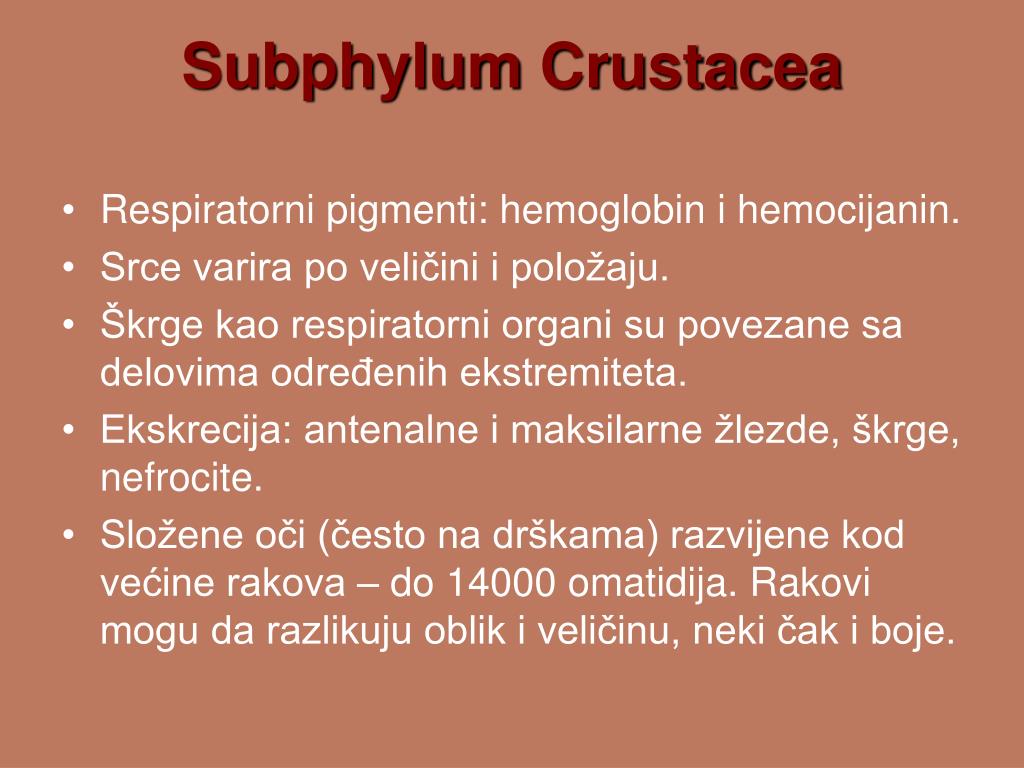 Subphylum Crustacea

• Respiratorni pigmenti: hemoglobin i hemocijanin.
• Srce varira po veličini i položaju.
• Škrge kao respiratorni organi su povezane sa delovima određenih ekstremiteta.
• Ekskrecija: antenalne i maksilarne žlezde, škrge, nefrocite.
• Složene oči (često na drškama) razvijene kod većine rakova – do 14000 omatidija. Rakovi mogu da razlikuju oblik i veličinu, neki čak i boje.